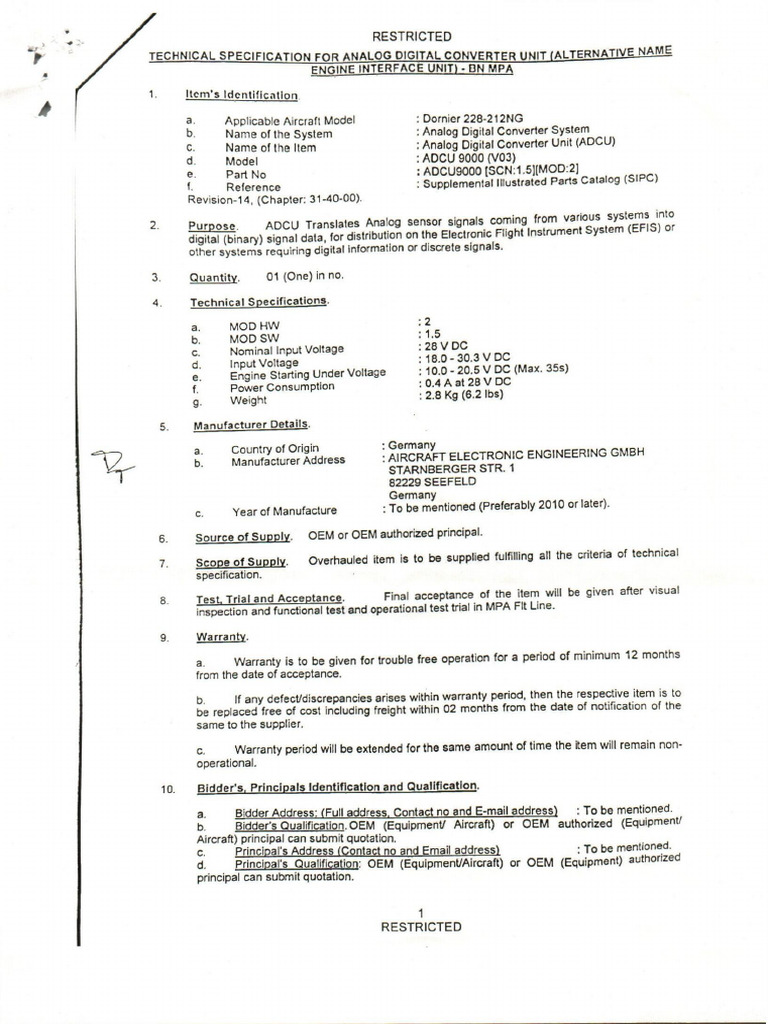 RESTRICTED

TECHNICAL SPECIFICATION FOR ANALOG DIGITAL CONVERTER UNIT (ALTERNATIVE NAME ENGINE INTERFACE UNIT) - BN MPA

1. Item's Identification

a. Applicable Aircraft Model : Dornier 228-212NG
b. Name of the System : Analog Digital Converter System
c. Name of the Item : Analog Digital Converter Unit (ADCU)
d. Model : ADCU 9000 (V03)
e. Part No : ADCU9000 [SCN:1.5][MOD:2]
f. Reference : Supplemental Illustrated Parts Catalog (SIPC) Revision-14, (Chapter: 31-40-00).

2. Purpose. ADCU Translates Analog sensor signals coming from various systems into digital (binary) signal data, for distribution on the Electronic Flight Instrument System (EFIS) or other systems requiring digital information or discrete signals.

3. Quantity. 01 (One) in no.

4. Technical Specifications.

a. MOD HW : 2
b. MOD SW : 1.5
c. Nominal Input Voltage : 28 V DC
d. Input Voltage : 18.0 - 30.3 V DC
e. Engine Starting Under Voltage : 10.0 - 20.5 V DC (Max. 35s)
f. Power Consumption : 0.4 A at 28 V DC
g. Weight : 2.8 Kg (6.2 lbs)

5. Manufacturer Details.

a. Country of Origin : Germany
b. Manufacturer Address : AIRCRAFT ELECTRONIC ENGINEERING GMBH STARNBERGER STR. 1 82229 SEEFELD Germany
c. Year of Manufacture : To be mentioned (Preferably 2010 or later).

6. Source of Supply. OEM or OEM authorized principal.

7. Scope of Supply. Overhauled item is to be supplied fulfilling all the criteria of technical specification.

8. Test, Trial and Acceptance. Final acceptance of the item will be given after visual inspection and functional test and operational test trial in MPA Flt Line.

9. Warranty.

a. Warranty is to be given for trouble free operation for a period of minimum 12 months from the date of acceptance.

b. If any defect/discrepancies arises within warranty period, then the respective item is to be replaced free of cost including freight within 02 months from the date of notification of the same to the supplier.

c. Warranty period will be extended for the same amount of time the item will remain non-operational.

10. Bidder's, Principals Identification and Qualification.

a. Bidder Address: (Full address, Contact no and E-mail address) : To be mentioned.
b. Bidder's Qualification. OEM (Equipment/ Aircraft) or OEM authorized (Equipment/ Aircraft) principal can submit quotation.
c. Principal's Address (Contact no and Email address) : To be mentioned.
d. Principal's Qualification: OEM (Equipment/Aircraft) or OEM (Equipment) authorized principal can submit quotation.

1
RESTRICTED